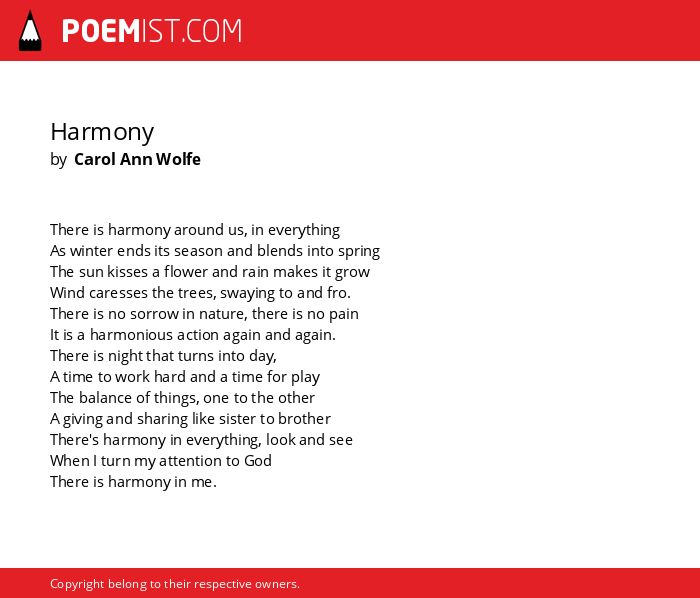 POEMIST.COM

Harmony
by Carol Ann Wolfe

There is harmony around us, in everything
As winter ends its season and blends into spring
The sun kisses a flower and rain makes it grow
Wind caresses the trees, swaying to and fro.
There is no sorrow in nature, there is no pain
It is a harmonious action again and again.
There is night that turns into day,
A time to work hard and a time for play
The balance of things, one to the other
A giving and sharing like sister to brother
There's harmony in everything, look and see
When I turn my attention to God
There is harmony in me.

Copyright belong to their respective owners.